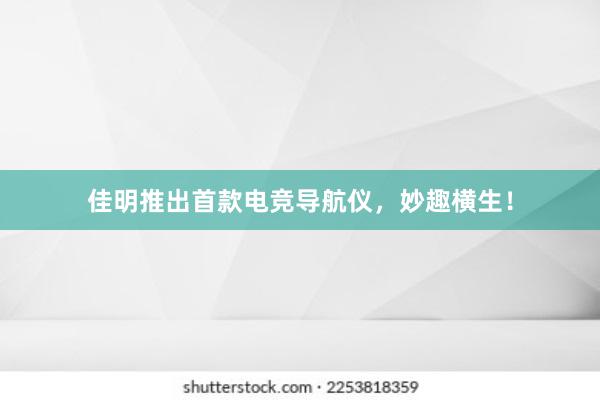 佳明推出首款电竞导航仪，妙趣横生！

shutterstock.com · 2253818359